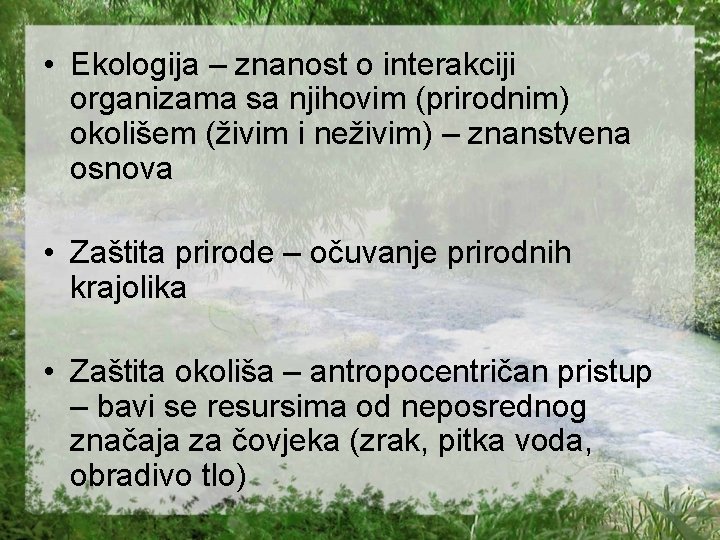 • Ekologija – znanost o interakciji organizama sa njihovim (prirodnim) okolišem (živim i neživim) – znanstvena osnova

• Zaštita prirode – očuvanje prirodnih krajolika

• Zaštita okoliša – antropocentričan pristup – bavi se resursima od neposrednog značaja za čovjeka (zrak, pitka voda, obradivo tlo)